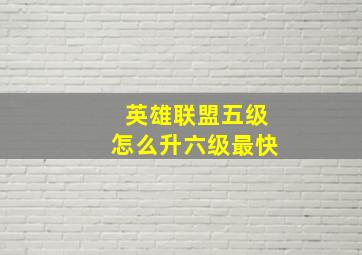 英雄联盟五级
怎么升六级最快